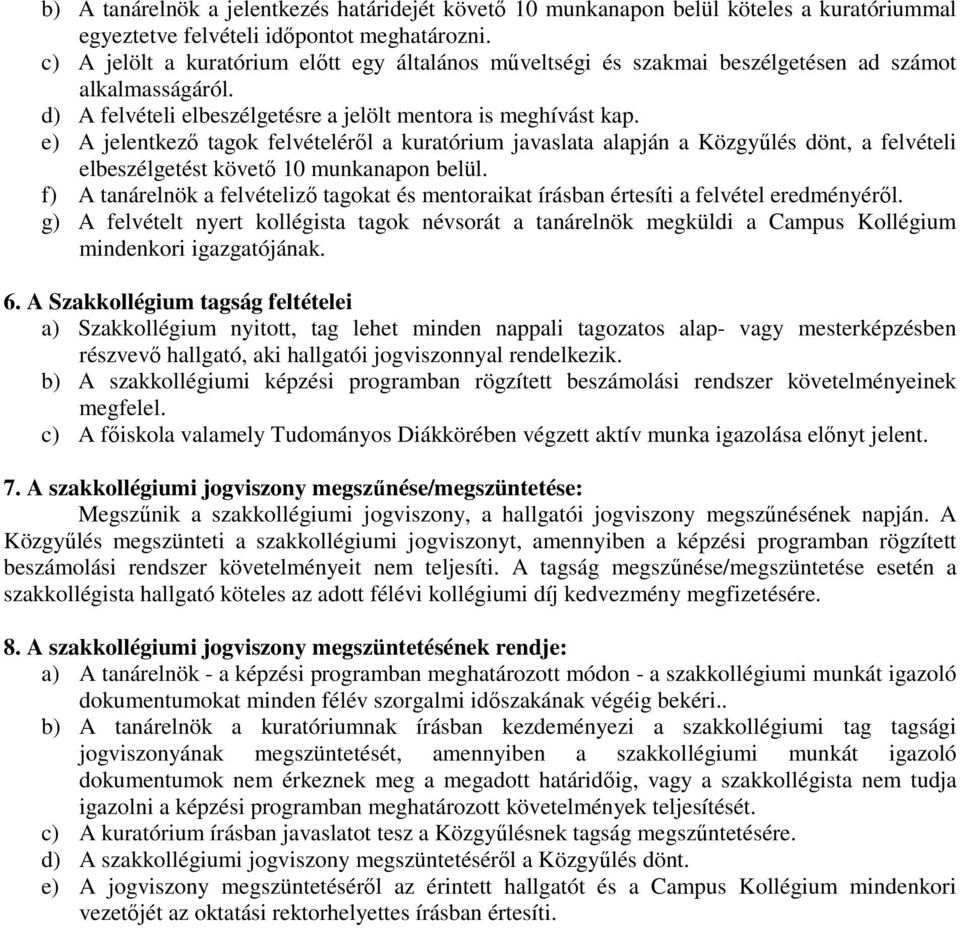 b) A tanárelnök a jelentkezés határidejét követő 10 munkanapon belül köteles a kuratóriummal egyeztetve felvételi időpontot meghatározni.
c) A jelölt a kuratórium előtt egy általános műveltségi és szakmai beszélgetésen ad számot alkalmasságáról.
d) A felvételi elbeszélgetésre a jelölt mentora is meghívást kap.
e) A jelentkező tagok felvételéről a kuratórium javaslata alapján a Közgyűlés dönt, a felvételi elbeszélgetést követő 10 munkanapon belül.
f) A tanárelnök a felvételiző tagokat és mentoraikat írásban értesíti a felvétel eredményéről.
g) A felvételt nyert kollégista tagok névsorát a tanárelnök megküldi a Campus Kollégium mindenkori igazgatójának.

6. A Szakkollégium tagság feltételei
a) Szakkollégium nyitott, tag lehet minden nappali tagozatos alap- vagy mesterképzésben részvevő hallgató, aki hallgatói jogviszonnyal rendelkezik.
b) A szakkollégiumi képzési programban rögzített beszámolási rendszer követelményeinek megfelel.
c) A főiskola valamely Tudományos Diákkörében végzett aktív munka igazolása előnyt jelent.

7. A szakkollégiumi jogviszony megszűnése/megszüntetése:
Megszűnik a szakkollégiumi jogviszony, a hallgatói jogviszony megszűnésének napján. A Közgyűlés megszünteti a szakkollégiumi jogviszonyt, amennyiben a képzési programban rögzített beszámolási rendszer követelményeit nem teljesíti. A tagság megszűnése/megszüntetése esetén a szakkollégista hallgató köteles az adott félévi kollégiumi díj kedvezmény megfizetésére.

8. A szakkollégiumi jogviszony megszüntetésének rendje:
a) A tanárelnök - a képzési programban meghatározott módon - a szakkollégiumi munkát igazoló dokumentumokat minden félév szorgalmi időszakának végéig bekéri..
b) A tanárelnök a kuratóriumnak írásban kezdeményezi a szakkollégiumi tag tagsági jogviszonyának megszüntetését, amennyiben a szakkollégiumi munkát igazoló dokumentumok nem érkeznek meg a megadott határidőig, vagy a szakkollégista nem tudja igazolni a képzési programban meghatározott követelmények teljesítését.
c) A kuratórium írásban javaslatot tesz a Közgyűlésnek tagság megszűntetésére.
d) A szakkollégiumi jogviszony megszüntetéséről a Közgyűlés dönt.
e) A jogviszony megszüntetéséről az érintett hallgatót és a Campus Kollégium mindenkori vezetőjét az oktatási rektorhelyettes írásban értesíti.